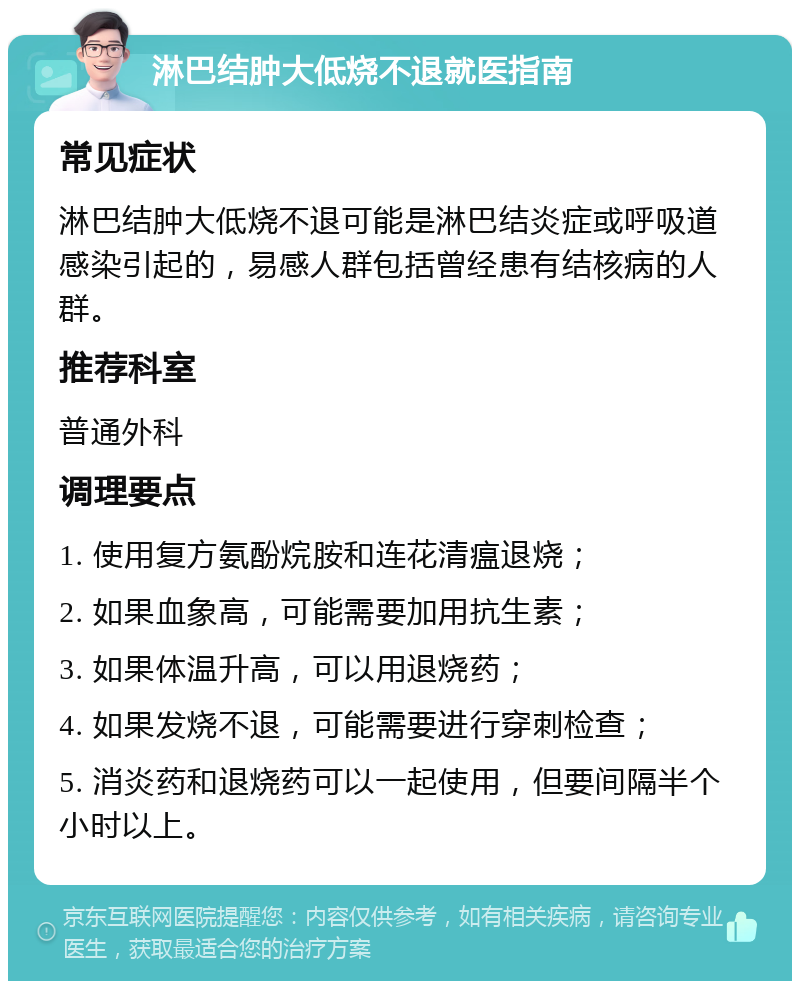 淋巴结肿大低烧不退就医指南

常见症状

淋巴结肿大低烧不退可能是淋巴结炎症或呼吸道感染引起的，易感人群包括曾经患有结核病的人群。

推荐科室

普通外科

调理要点

1. 使用复方氨酚烷胺和连花清瘟退烧；

2. 如果血象高，可能需要加用抗生素；

3. 如果体温升高，可以用退烧药；

4. 如果发烧不退，可能需要进行穿刺检查；

5. 消炎药和退烧药可以一起使用，但要间隔半个小时以上。

京东互联网医院提醒您：内容仅供参考，如有相关疾病，请咨询专业医生，获取最适合您的治疗方案